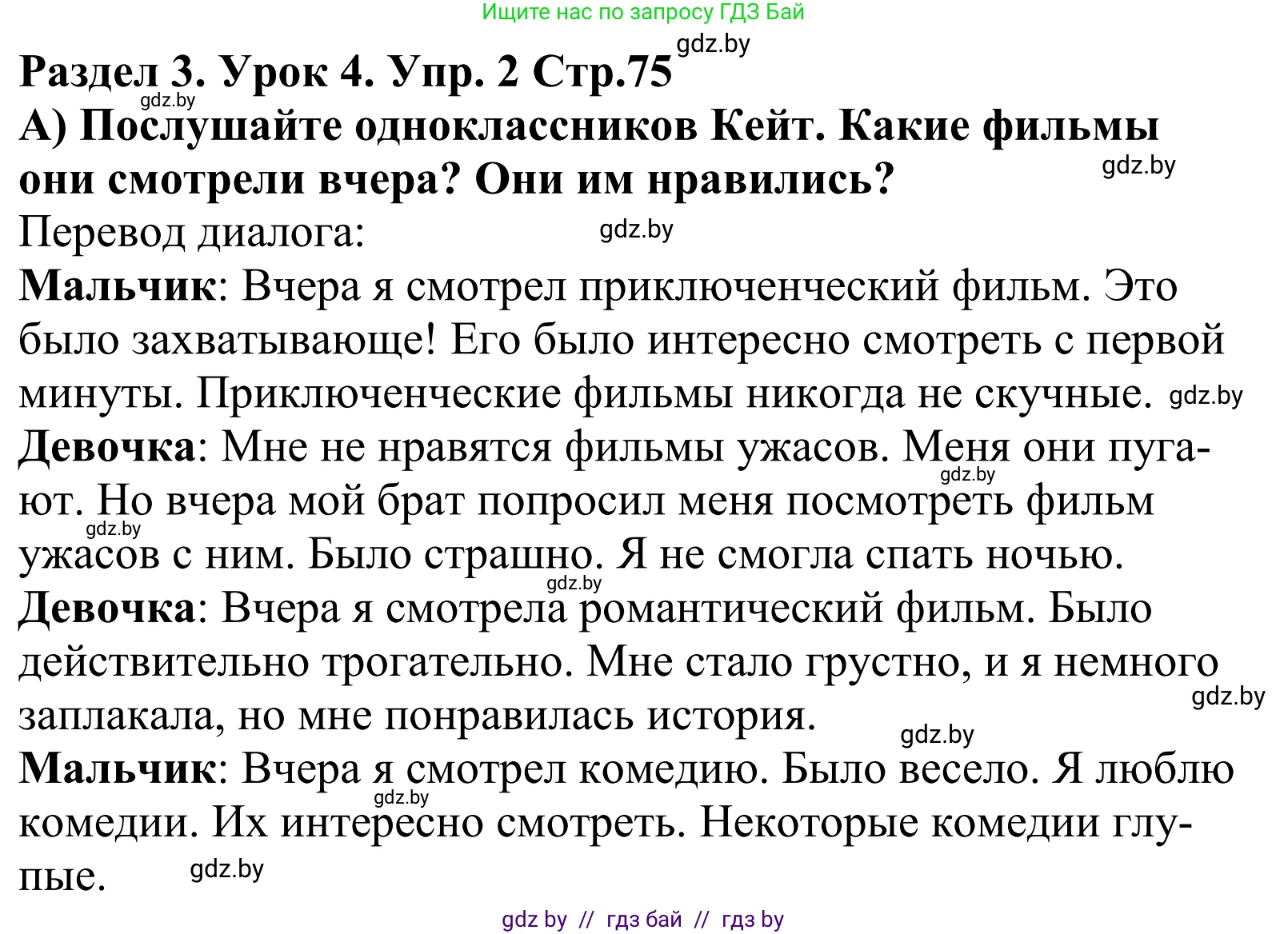 Ищите нас по запросу ГДЗ Бай

gdz.by

Раздел 3. Урок 4. Упр. 2 Стр.75

gdz.by

А) Послушайте одноклассников Кейт. Какие фильмы они смотрели вчера? Они им нравились?

gdz.by

Перевод диалога:

gdz.by

Мальчик: Вчера я смотрел приключенческий фильм. Это было захватывающе! Его было интересно смотреть с первой минуты. Приключенческие фильмы никогда не скучные.

gdz.by

Девочка: Мне не нравятся фильмы ужасов. Меня они пугают. Но вчера мой брат попросил меня посмотреть фильм ужасов с ним. Было страшно. Я не смогла спать ночью.

gdz.by

gdz.by

gdz.by

Девочка: Вчера я смотрела романтический фильм. Было действительно трогательно. Мне стало грустно, и я немного заплакала, но мне понравилась история.

gdz.by

gdz.by

Мальчик: Вчера я смотрел комедию. Было весело. Я люблю комедии. Их интересно смотреть. Некоторые комедии глупые.

gdz.by

gdz.by

gdz by // гдз бай // гдз by